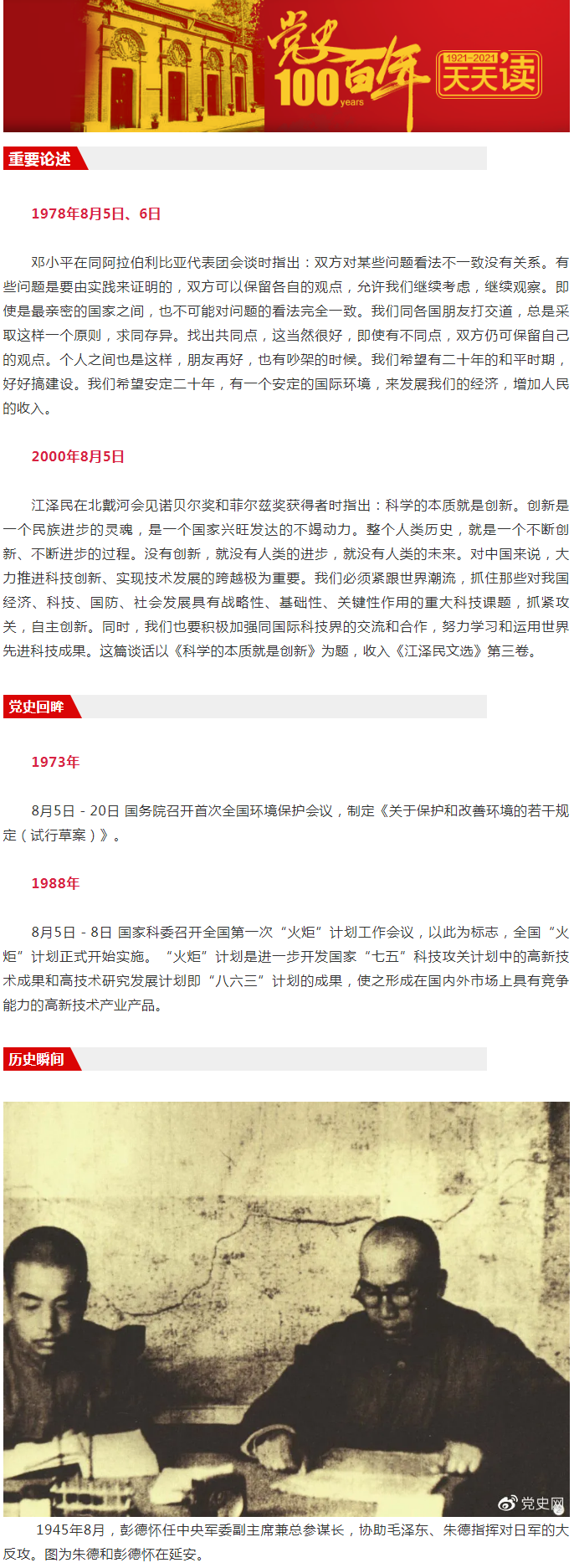 党史百年 100 years 1921-2021 天天读

重要论述

1978年8月5日、6日

邓小平在同阿拉伯利比亚代表团会谈时指出：双方对某些问题看法不一致没有关系。有些问题是要由实践来证明的，双方可以保留各自的观点，允许我们继续考虑，继续观察。即使是最亲密的国家之间，也不可能对问题的看法完全一致。我们同各国朋友打交道，总是采取这样一个原则，求同存异。找出共同点，这当然很好，即使有不同点，双方仍可保留自己的观点。个人之间也是这样，朋友再好，也有吵架的时候。我们希望有二十年的和平时期，好好搞建设。我们希望安定二十年，有一个安定的国际环境，来发展我们的经济，增加人民的收入。

2000年8月5日

江泽民在北戴河会见诺贝尔奖和菲尔兹奖获得者时指出：科学的本质就是创新。创新是一个民族进步的灵魂，是一个国家兴旺发达的不竭动力。整个人类历史，就是一个不断创新、不断进步的过程。没有创新，就没有人类的进步，就没有人类的未来。对中国来说，大力推进科技创新、实现技术发展的跨越极为重要。我们必须紧跟世界潮流，抓住那些对我国经济、科技、国防、社会发展具有战略性、基础性、关键性作用的重大科技课题，抓紧攻关，自主创新。同时，我们也要积极加强同国际科技界的交流和合作，努力学习和运用世界先进科技成果。这篇谈话以《科学的本质就是创新》为题，收入《江泽民文选》第三卷。

党史回眸

1973年

8月5日－20日 国务院召开首次全国环境保护会议，制定《关于保护和改善环境的若干规定（试行草案）》。

1988年

8月5日－8日 国家科委召开全国第一次“火炬”计划工作会议，以此为标志，全国“火炬”计划正式开始实施。“火炬”计划是进一步开发国家“七五”科技攻关计划中的高新技术成果和高技术研究发展计划即“八六三”计划的成果，使之形成在国内外市场上具有竞争能力的高新技术产业产品。

历史瞬间

党史网

1945年8月，彭德怀任中央军委副主席兼总参谋长，协助毛泽东、朱德指挥对日军的大反攻。图为朱德和彭德怀在延安。